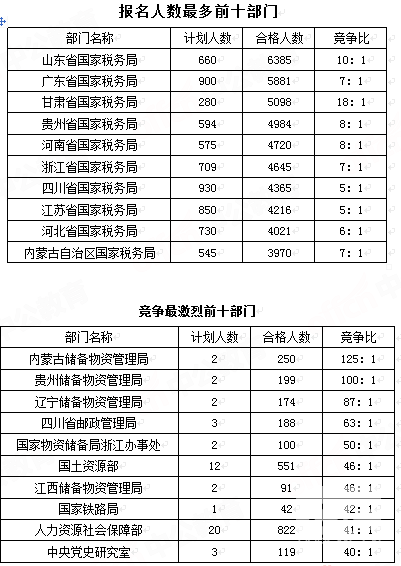 报名人数最多前十部门

| 部门名称 | 计划人数 | 合格人数 | 竞争比 |
|---|---|---|---|
| 山东省国家税务局 | 660 | 6385 | 10：1 |
| 广东省国家税务局 | 900 | 5881 | 7：1 |
| 甘肃省国家税务局 | 280 | 5098 | 18：1 |
| 贵州省国家税务局 | 594 | 4984 | 8：1 |
| 河南省国家税务局 | 575 | 4720 | 8：1 |
| 浙江省国家税务局 | 709 | 4645 | 7：1 |
| 四川省国家税务局 | 930 | 4365 | 5：1 |
| 江苏省国家税务局 | 850 | 4216 | 5：1 |
| 河北省国家税务局 | 730 | 4021 | 6：1 |
| 内蒙古自治区国家税务局 | 545 | 3970 | 7：1 |

竞争最激烈前十部门

| 部门名称 | 计划人数 | 合格人数 | 竞争比 |
|---|---|---|---|
| 内蒙古储备物资管理局 | 2 | 250 | 125：1 |
| 贵州储备物资管理局 | 2 | 199 | 100：1 |
| 辽宁储备物资管理局 | 2 | 174 | 87：1 |
| 四川省邮政管理局 | 3 | 188 | 63：1 |
| 国家物资储备局浙江办事处 | 2 | 100 | 50：1 |
| 国土资源部 | 12 | 551 | 46：1 |
| 江西储备物资管理局 | 2 | 91 | 46：1 |
| 国家铁路局 | 1 | 42 | 42：1 |
| 人力资源社会保障部 | 20 | 822 | 41：1 |
| 中央党史研究室 | 3 | 119 | 40：1 |